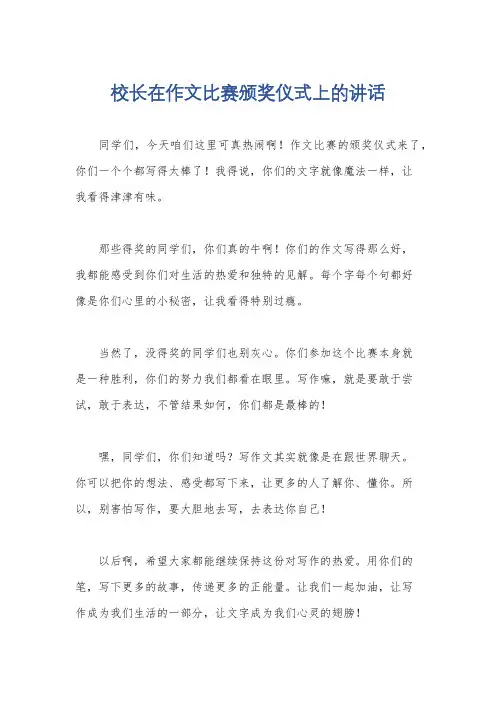 校长在作文比赛颁奖仪式上的讲话

同学们，今天咱们这里可真热闹啊！作文比赛的颁奖仪式来了，你们一个个都写得太棒了！我得说，你们的文字就像魔法一样，让我看得津津有味。

那些得奖的同学们，你们真的牛啊！你们的作文写得那么好，我都能感受到你们对生活的热爱和独特的见解。每个字每个句都好像是你们心里的小秘密，让我看得特别过瘾。

当然了，没得奖的同学们也别灰心。你们参加这个比赛本身就是一种胜利，你们的努力我们都看在眼里。写作嘛，就是要敢于尝试，敢于表达，不管结果如何，你们都是最棒的！

嘿，同学们，你们知道吗？写作文其实就像是在跟世界聊天。你可以把你的想法、感受都写下来，让更多的人了解你、懂你。所以，别害怕写作，要大胆地去写，去表达你自己！

以后啊，希望大家都能继续保持这份对写作的热爱。用你们的笔，写下更多的故事，传递更多的正能量。让我们一起加油，让写作成为我们生活的一部分，让文字成为我们心灵的翅膀！